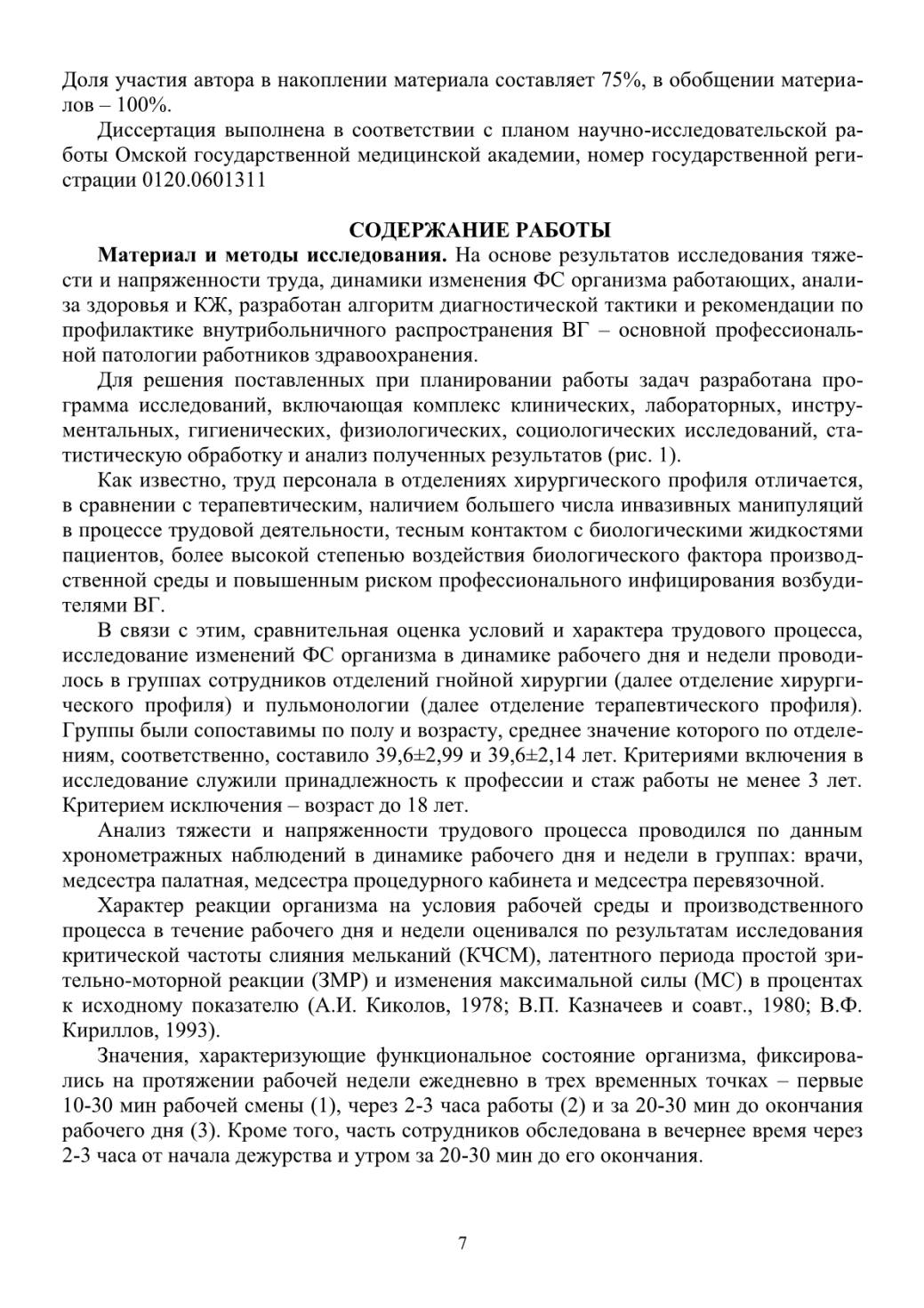 Доля участия автора в накоплении материала составляет 75%, в обобщении материалов – 100%.

Диссертация выполнена в соответствии с планом научно-исследовательской работы Омской государственной медицинской академии, номер государственной регистрации 0120.0601311

СОДЕРЖАНИЕ РАБОТЫ

Материал и методы исследования. На основе результатов исследования тяжести и напряженности труда, динамики изменения ФС организма работающих, анализа здоровья и КЖ, разработан алгоритм диагностической тактики и рекомендации по профилактике внутрибольничного распространения ВГ – основной профессиональной патологии работников здравоохранения.

Для решения поставленных при планировании работы задач разработана программа исследований, включающая комплекс клинических, лабораторных, инструментальных, гигиенических, физиологических, социологических исследований, статистическую обработку и анализ полученных результатов (рис. 1).

Как известно, труд персонала в отделениях хирургического профиля отличается, в сравнении с терапевтическим, наличием большего числа инвазивных манипуляций в процессе трудовой деятельности, тесным контактом с биологическими жидкостями пациентов, более высокой степенью воздействия биологического фактора производственной среды и повышенным риском профессионального инфицирования возбудителями ВГ.

В связи с этим, сравнительная оценка условий и характера трудового процесса, исследование изменений ФС организма в динамике рабочего дня и недели проводилось в группах сотрудников отделений гнойной хирургии (далее отделение хирургического профиля) и пульмонологии (далее отделение терапевтического профиля). Группы были сопоставимы по полу и возрасту, среднее значение которого по отделениям, соответственно, составило 39,6±2,99 и 39,6±2,14 лет. Критериями включения в исследование служили принадлежность к профессии и стаж работы не менее 3 лет. Критерием исключения – возраст до 18 лет.

Анализ тяжести и напряженности трудового процесса проводился по данным хронометражных наблюдений в динамике рабочего дня и недели в группах: врачи, медсестра палатная, медсестра процедурного кабинета и медсестра перевязочной.

Характер реакции организма на условия рабочей среды и производственного процесса в течение рабочего дня и недели оценивался по результатам исследования критической частоты слияния мельканий (КЧСМ), латентного периода простой зрительно-моторной реакции (ЗМР) и изменения максимальной силы (МС) в процентах к исходному показателю (А.И. Киколов, 1978; В.П. Казначеев и соавт., 1980; В.Ф. Кириллов, 1993).

Значения, характеризующие функциональное состояние организма, фиксировались на протяжении рабочей недели ежедневно в трех временных точках – первые 10-30 мин рабочей смены (1), через 2-3 часа работы (2) и за 20-30 мин до окончания рабочего дня (3). Кроме того, часть сотрудников обследована в вечернее время через 2-3 часа от начала дежурства и утром за 20-30 мин до его окончания.

7